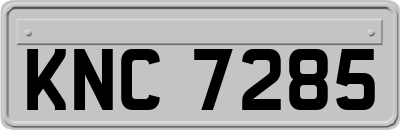 KNC 7285